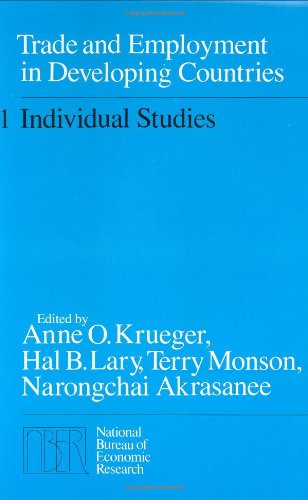 Trade and Employment in Developing Countries

1 Individual Studies

Edited by
Anne O. Krueger,
Hal B. Lary, Terry Monson,
Narongchai Akrasanee

NBER National Bureau of Economic Research